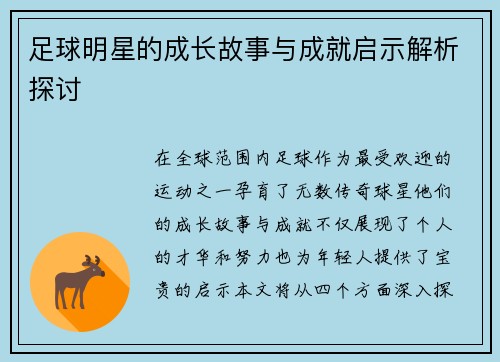 足球明星的成长故事与成就启示解析探讨

在全球范围内足球作为最受欢迎的运动之一孕育了无数传奇球星他们的成长故事与成就不仅展现了个人的才华和努力也为年轻人提供了宝贵的启示本文将从四个方面深入探